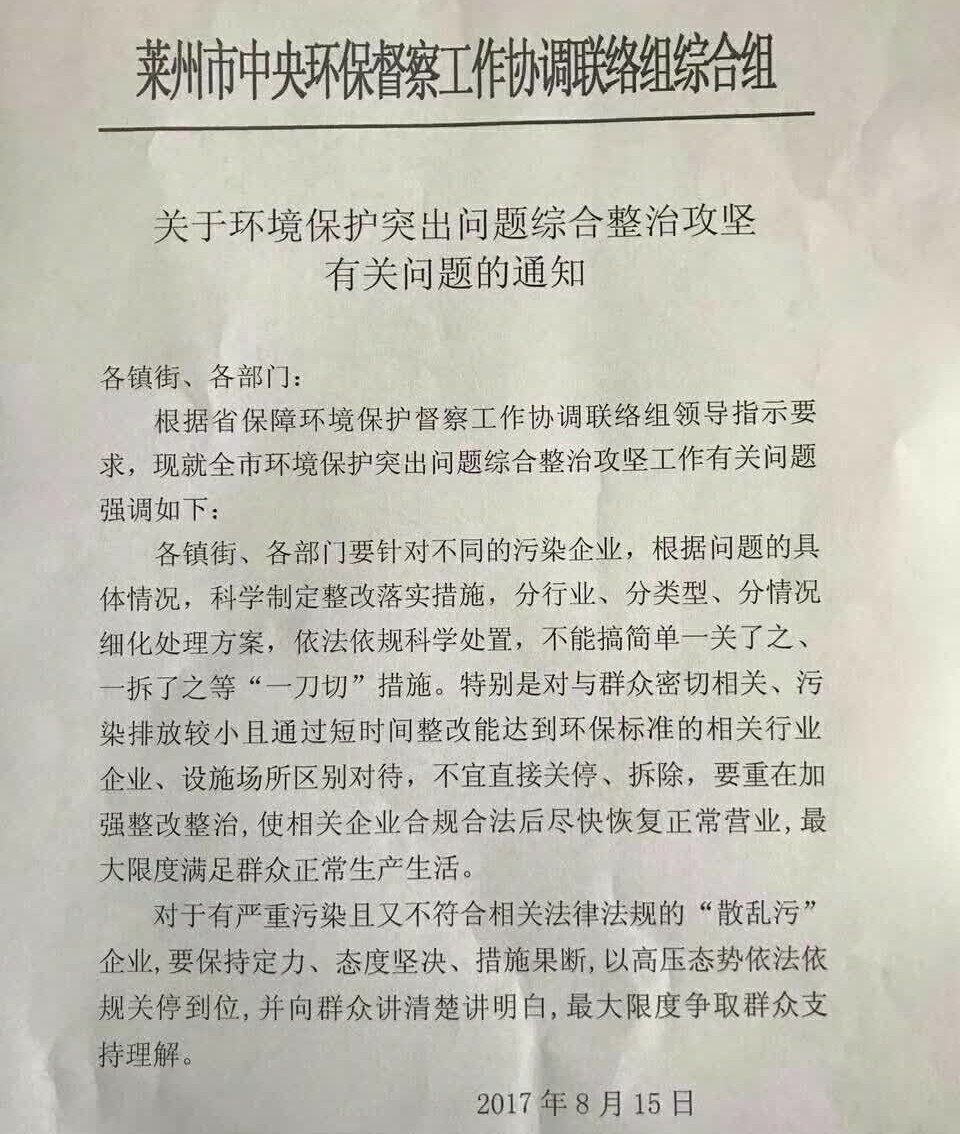 莱州市中央环保督察工作协调联络组综合组

关于环境保护突出问题综合整治攻坚有关问题的通知

各镇街、各部门：

根据省保障环境保护督察工作协调联络组领导指示要求，现就全市环境保护突出问题综合整治攻坚工作有关问题强调如下：

各镇街、各部门要针对不同的污染企业，根据问题的具体情况，科学制定整改落实措施，分行业、分类型、分情况细化处理方案，依法依规科学处置，不能搞简单一关了之、一拆了之等“一刀切”措施。特别是对与群众密切相关、污染排放较小且通过短时间整改能达到环保标准的相关行业企业、设施场所区别对待，不宜直接关停、拆除，要重在加强整改整治，使相关企业合规合法后尽快恢复正常营业，最大限度满足群众正常生产生活。

对于有严重污染且又不符合相关法律法规的“散乱污”企业，要保持定力、态度坚决、措施果断，以高压态势依法依规关停到位，并向群众讲清楚讲明白，最大限度争取群众支持理解。

2017年8月15日